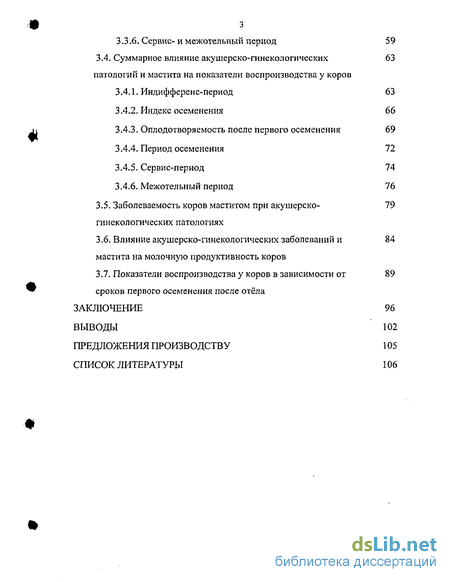 3

3.3.6. Сервис- и межотельный период 59

3.4. Суммарное влияние акушерско-гинекологических патологий и мастита на показатели воспроизводства у коров 63

3.4.1. Индифференс-период 63

3.4.2. Индекс осеменения 66

3.4.3. Оплодотворяемость после первого осеменения 69

3.4.4. Период осеменения 72

3.4.5. Сервис-период 74

3.4.6. Межотельный период 76

3.5. Заболеваемость коров маститом при акушерско-гинекологических патологиях 79

3.6. Влияние акушерско-гинекологических заболеваний и мастита на молочную продуктивность коров 84

3.7. Показатели воспроизводства у коров в зависимости от сроков первого осеменения после отёла 89

ЗАКЛЮЧЕНИЕ 96

ВЫВОДЫ 102

ПРЕДЛОЖЕНИЯ ПРОИЗВОДСТВУ 105

СПИСОК ЛИТЕРАТУРЫ 106

dsLib.net
библиотека диссертаций